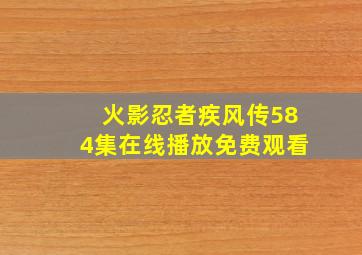 火影忍者疾风传584集在线播放免费观看